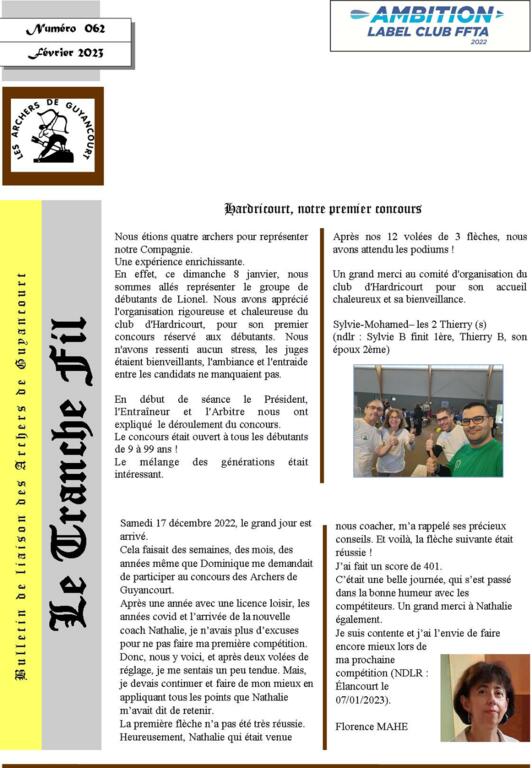 Numéro 062

Février 2023

AMBITION
LABEL CLUB FFTA
2022

LES ARCHERS DE GUYANCOURT

Bulletin de liaison des Archers de Guyancourt

Le Tranche Fil

Hardricourt, notre premier concours

Nous étions quatre archers pour représenter notre Compagnie.
Une expérience enrichissante.
En effet, ce dimanche 8 janvier, nous sommes allés représenter le groupe de débutants de Lionel. Nous avons apprécié l'organisation rigoureuse et chaleureuse du club d'Hardricourt, pour son premier concours réservé aux débutants. Nous n'avons ressenti aucun stress, les juges étaient bienveillants, l'ambiance et l'entraide entre les candidats ne manquaient pas.

En début de séance le Président, l'Entraîneur et l'Arbitre nous ont expliqué le déroulement du concours.
Le concours était ouvert à tous les débutants de 9 à 99 ans !
Le mélange des générations était intéressant.

Après nos 12 volées de 3 flèches, nous avons attendu les podiums !

Un grand merci au comité d'organisation du club d'Hardricourt pour son accueil chaleureux et sa bienveillance.

Sylvie-Mohamed– les 2 Thierry (s)
(ndlr : Sylvie B finit 1ère, Thierry B, son époux 2ème)

Samedi 17 décembre 2022, le grand jour est arrivé.
Cela faisait des semaines, des mois, des années même que Dominique me demandait de participer au concours des Archers de Guyancourt.
Après une année avec une licence loisir, les années covid et l'arrivée de la nouvelle coach Nathalie, je n'avais plus d'excuses pour ne pas faire ma première compétition.
Donc, nous y voici, et après deux volées de réglage, je me sentais un peu tendue. Mais, je devais continuer et faire de mon mieux en appliquant tous les points que Nathalie m'avait dit de retenir.
La première flèche n'a pas été très réussie.
Heureusement, Nathalie qui était venue nous coacher, m'a rappelé ses précieux conseils. Et voilà, la flèche suivante était réussie !
J'ai fait un score de 401.
C'était une belle journée, qui s'est passé dans la bonne humeur avec les compétiteurs. Un grand merci à Nathalie également.
Je suis contente et j'ai l'envie de faire encore mieux lors de ma prochaine compétition (NDLR : Élancourt le 07/01/2023).

Florence MAHE